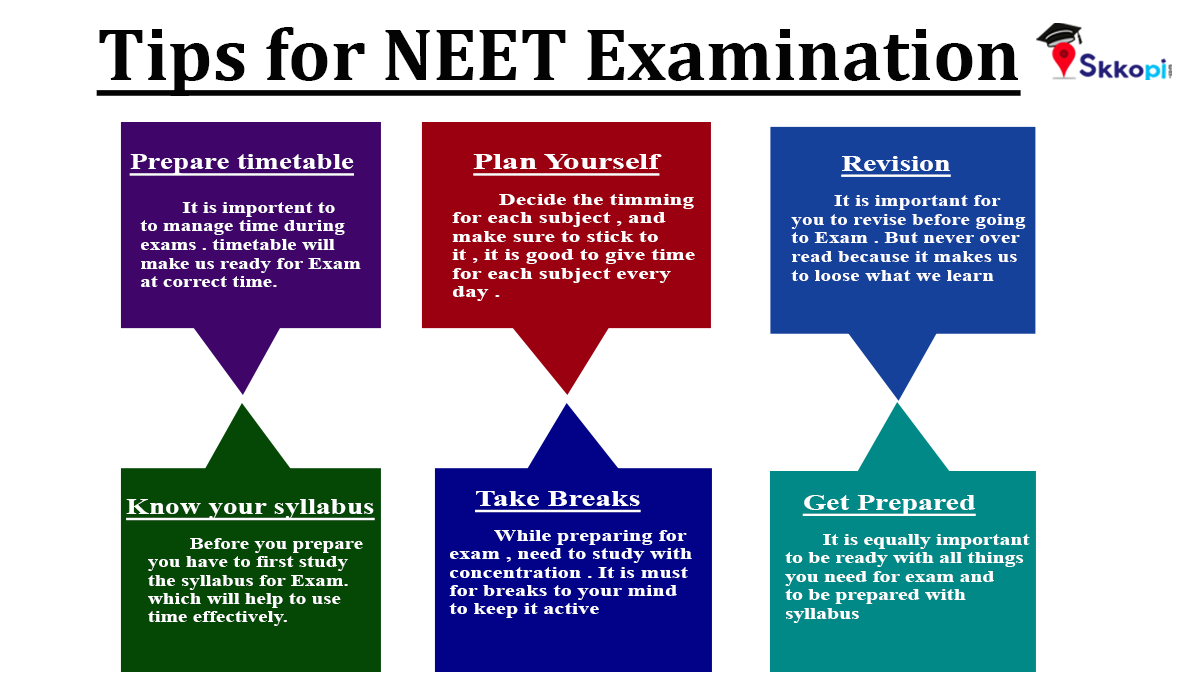 Tips for NEET Examination

Skkopi

Prepare timetable

It is importent to to manage time during exams . timetable will make us ready for Exam at correct time.

Plan Yourself

Decide the timming for each subject , and make sure to stick to it , it is good to give time for each subject every day .

Revision

It is important for you to revise before going to Exam . But never over read because it makes us to loose what we learn

Know your syllabus

Before you prepare you have to first study the syllabus for Exam. which will help to use time effectively.

Take Breaks

While preparing for exam , need to study with concentration . It is must for breaks to your mind to keep it active

Get Prepared

It is equally important to be ready with all things you need for exam and to be prepared with syllabus